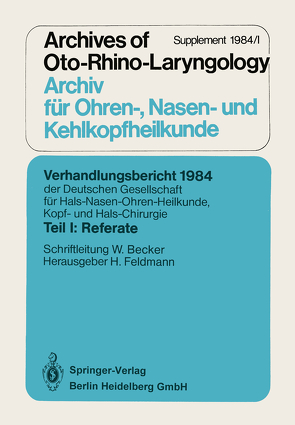 Archives of Oto-Rhino-Laryngology

Supplement 1984/I

Archiv für Ohren-, Nasen- und Kehlkopfheilkunde

Verhandlungsbericht 1984
der Deutschen Gesellschaft für Hals-Nasen-Ohren-Heilkunde, Kopf- und Hals-Chirurgie
Teil I: Referate

Schriftleitung W. Becker
Herausgeber H. Feldmann

Springer-Verlag
Berlin Heidelberg GmbH